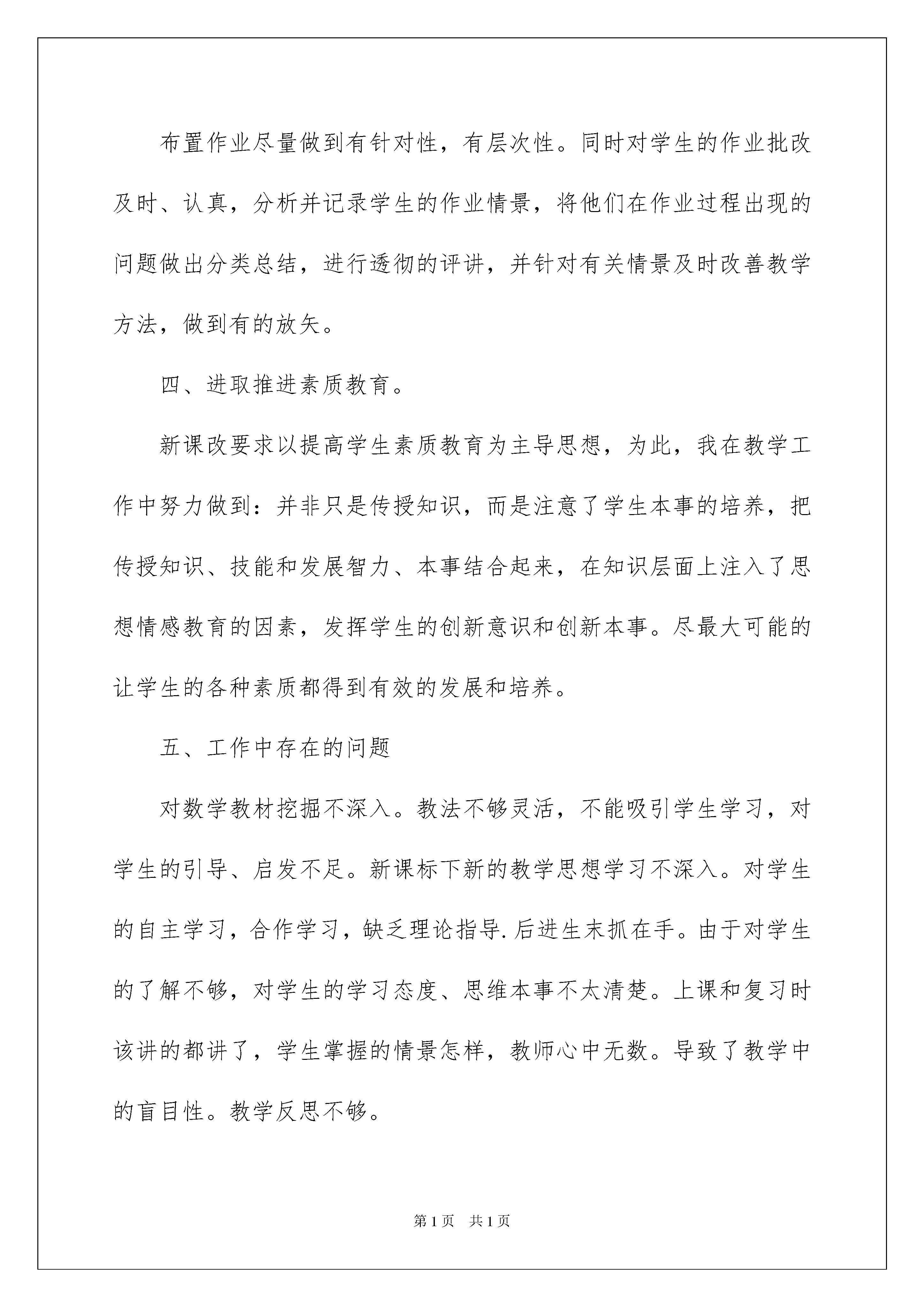 布置作业尽量做到有针对性，有层次性。同时对学生的作业批改及时、认真，分析并记录学生的作业情景，将他们在作业过程出现的问题做出分类总结，进行透彻的评讲，并针对有关情景及时改善教学方法，做到有的放矢。

四、进取推进素质教育。

新课改要求以提高学生素质教育为主导思想，为此，我在教学工作中努力做到：并非只是传授知识，而是注意了学生本事的培养，把传授知识、技能和发展智力、本事结合起来，在知识层面上注入了思想情感教育的因素，发挥学生的创新意识和创新本事。尽最大可能的让学生的各种素质都得到有效的发展和培养。

五、工作中存在的问题

对数学教材挖掘不深入。教法不够灵活，不能吸引学生学习，对学生的引导、启发不足。新课标下新的教学思想学习不深入。对学生的自主学习，合作学习，缺乏理论指导.后进生末抓在手。由于对学生的了解不够，对学生的学习态度、思维本事不太清楚。上课和复习时该讲的都讲了，学生掌握的情景怎样，教师心中无数。导致了教学中的盲目性。教学反思不够。

第1页 共1页